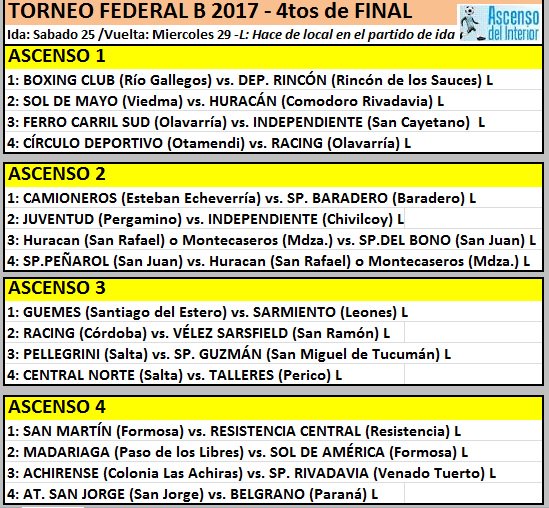 TORNEO FEDERAL B 2017 - 4tos de FINAL

Ascenso del Interior

Ida: Sabado 25 /Vuelta: Miercoles 29 -L: Hace de local en el partido de ida

ASCENSO 1
1: BOXING CLUB (Río Gallegos) vs. DEP. RINCÓN (Rincón de los Sauces) L
2: SOL DE MAYO (Viedma) vs. HURACÁN (Comodoro Rivadavia) L
3: FERRO CARRIL SUD (Olavarría) vs. INDEPENDIENTE (San Cayetano) L
4: CÍRCULO DEPORTIVO (Otamendi) vs. RACING (Olavarría) L

ASCENSO 2
1: CAMIONEROS (Esteban Echeverría) vs. SP. BARADERO (Baradero) L
2: JUVENTUD (Pergamino) vs. INDEPENDIENTE (Chivilcoy) L
3: Huracan (San Rafael) o Montecaseros (Mdza.) vs. SP.DEL BONO (San Juan) L
4: SP.PEÑAROL (San Juan) vs. Huracan (San Rafael) o Montecaseros (Mdza.) L

ASCENSO 3
1: GUEMES (Santiago del Estero) vs. SARMIENTO (Leones) L
2: RACING (Córdoba) vs. VÉLEZ SARSFIELD (San Ramón) L
3: PELLEGRINI (Salta) vs. SP. GUZMÁN (San Miguel de Tucumán) L
4: CENTRAL NORTE (Salta) vs. TALLERES (Perico) L

ASCENSO 4
1: SAN MARTÍN (Formosa) vs. RESISTENCIA CENTRAL (Resistencia) L
2: MADARIAGA (Paso de los Libres) vs. SOL DE AMÉRICA (Formosa) L
3: ACHIRENSE (Colonia Las Achiras) vs. SP. RIVADAVIA (Venado Tuerto) L
4: AT. SAN JORGE (San Jorge) vs. BELGRANO (Paraná) L